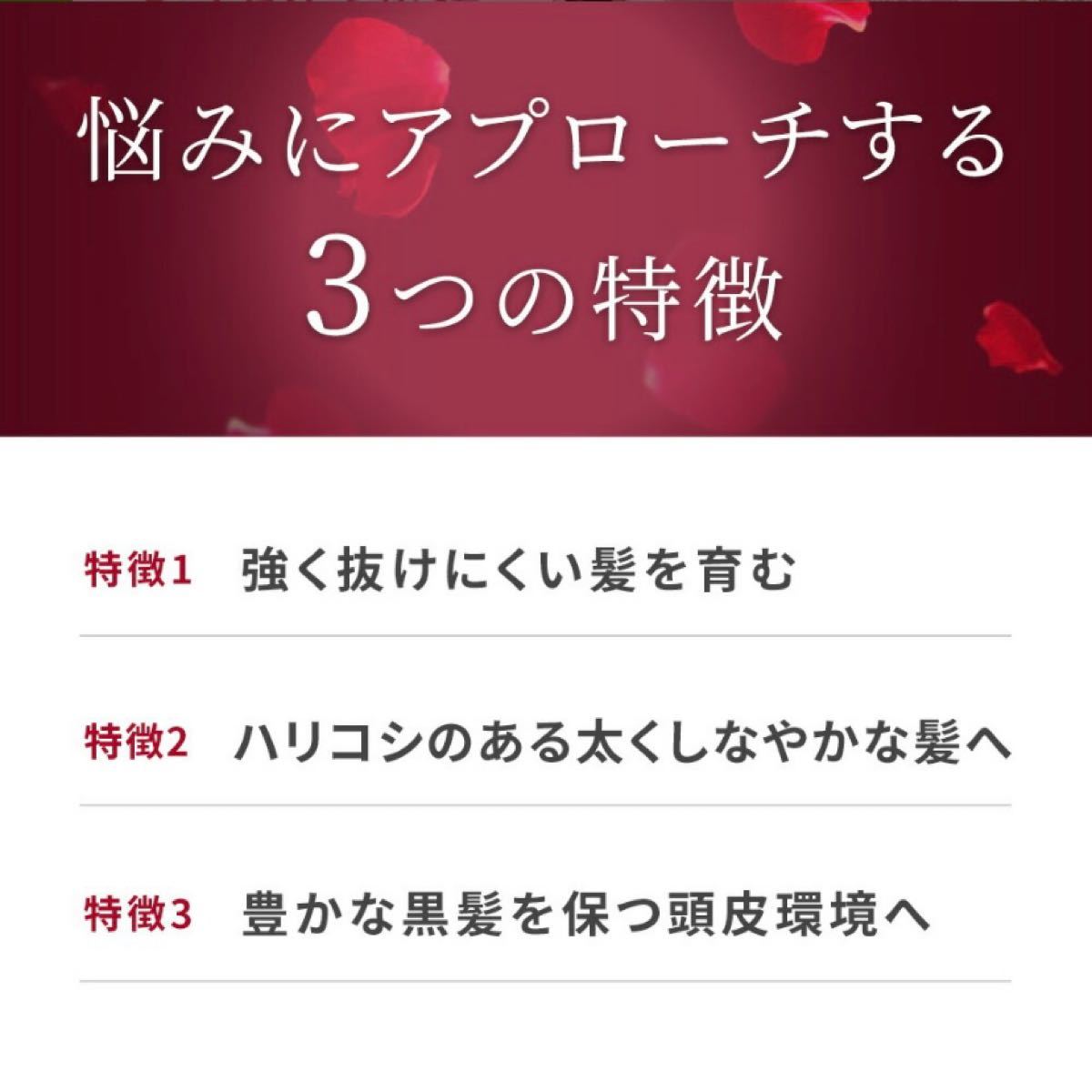 悩みにアプローチする
3つの特徴

特徴1　強く抜けにくい髪を育む

特徴2　ハリコシのある太くしなやかな髪へ

特徴3　豊かな黒髪を保つ頭皮環境へ